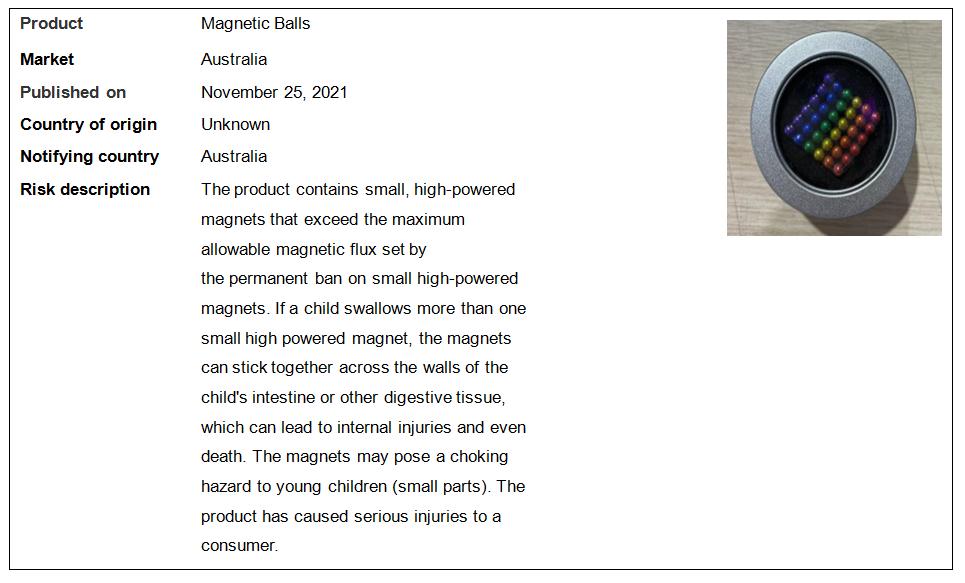 Product
Magnetic Balls

Market
Australia

Published on
November 25, 2021

Country of origin
Unknown

Notifying country
Australia

Risk description
The product contains small, high-powered magnets that exceed the maximum allowable magnetic flux set by the permanent ban on small high-powered magnets. If a child swallows more than one small high powered magnet, the magnets can stick together across the walls of the child's intestine or other digestive tissue, which can lead to internal injuries and even death. The magnets may pose a choking hazard to young children (small parts). The product has caused serious injuries to a consumer.